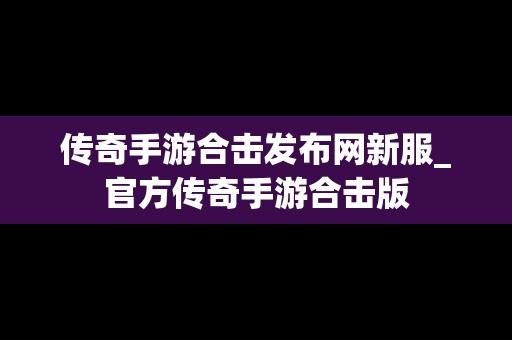 传奇手游合击发布网新服_官方传奇手游合击版